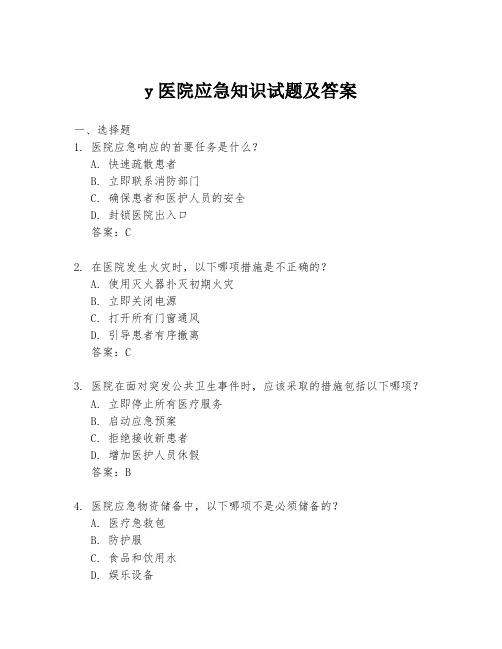 y 医院应急知识试题及答案

一、选择题

1. 医院应急响应的首要任务是什么？
A. 快速疏散患者
B. 立即联系消防部门
C. 确保患者和医护人员的安全
D. 封锁医院出入口
答案：C

2. 在医院发生火灾时，以下哪项措施是不正确的？
A. 使用灭火器扑灭初期火灾
B. 立即关闭电源
C. 打开所有门窗通风
D. 引导患者有序撤离
答案：C

3. 医院在面对突发公共卫生事件时，应该采取的措施包括以下哪项？
A. 立即停止所有医疗服务
B. 启动应急预案
C. 拒绝接收新患者
D. 增加医护人员休假
答案：B

4. 医院应急物资储备中，以下哪项不是必须储备的？
A. 医疗急救包
B. 防护服
C. 食品和饮用水
D. 娱乐设备